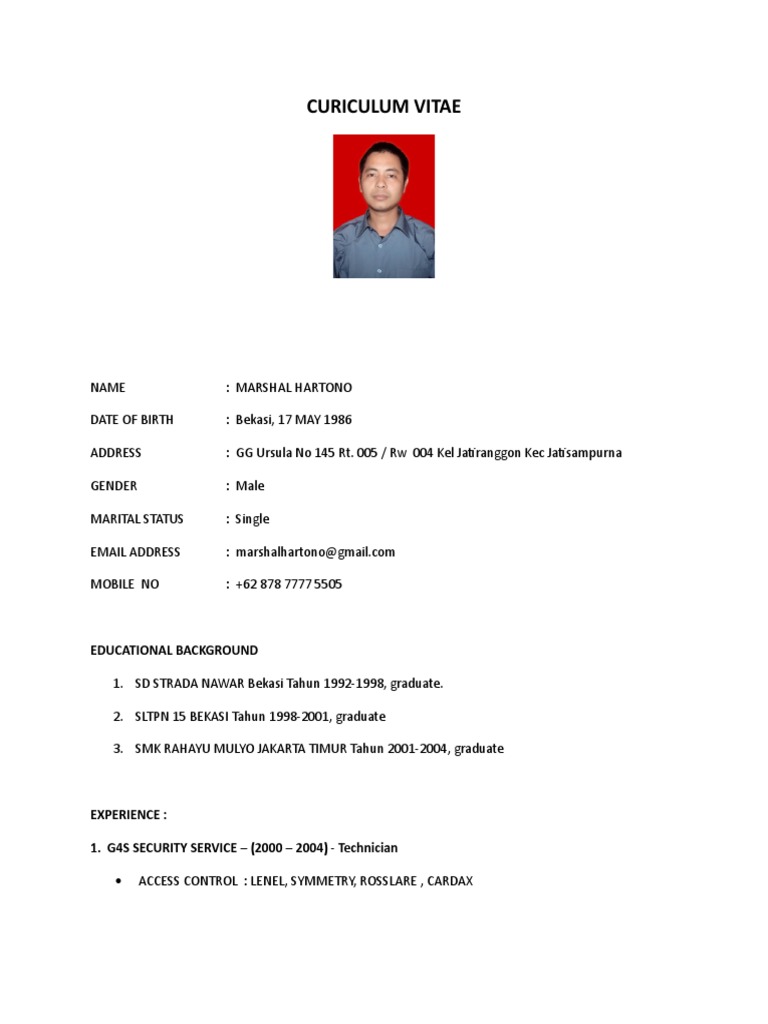 CURICULUM VITAE

NAME : MARSHAL HARTONO

DATE OF BIRTH : Bekasi, 17 MAY 1986

ADDRESS : GG Ursula No 145 Rt. 005 / Rw 004 Kel Jatiranggon Kec Jatisampurna

GENDER : Male

MARITAL STATUS : Single

EMAIL ADDRESS : marshalhartono@gmail.com

MOBILE NO : +62 878 7777 5505

EDUCATIONAL BACKGROUND

1. SD STRADA NAWAR Bekasi Tahun 1992-1998, graduate.

2. SLTPN 15 BEKASI Tahun 1998-2001, graduate

3. SMK RAHAYU MULYO JAKARTA TIMUR Tahun 2001-2004, graduate

EXPERIENCE :

1. G4S SECURITY SERVICE – (2000 – 2004) - Technician

• ACCESS CONTROL : LENEL, SYMMETRY, ROSSLARE , CARDAX